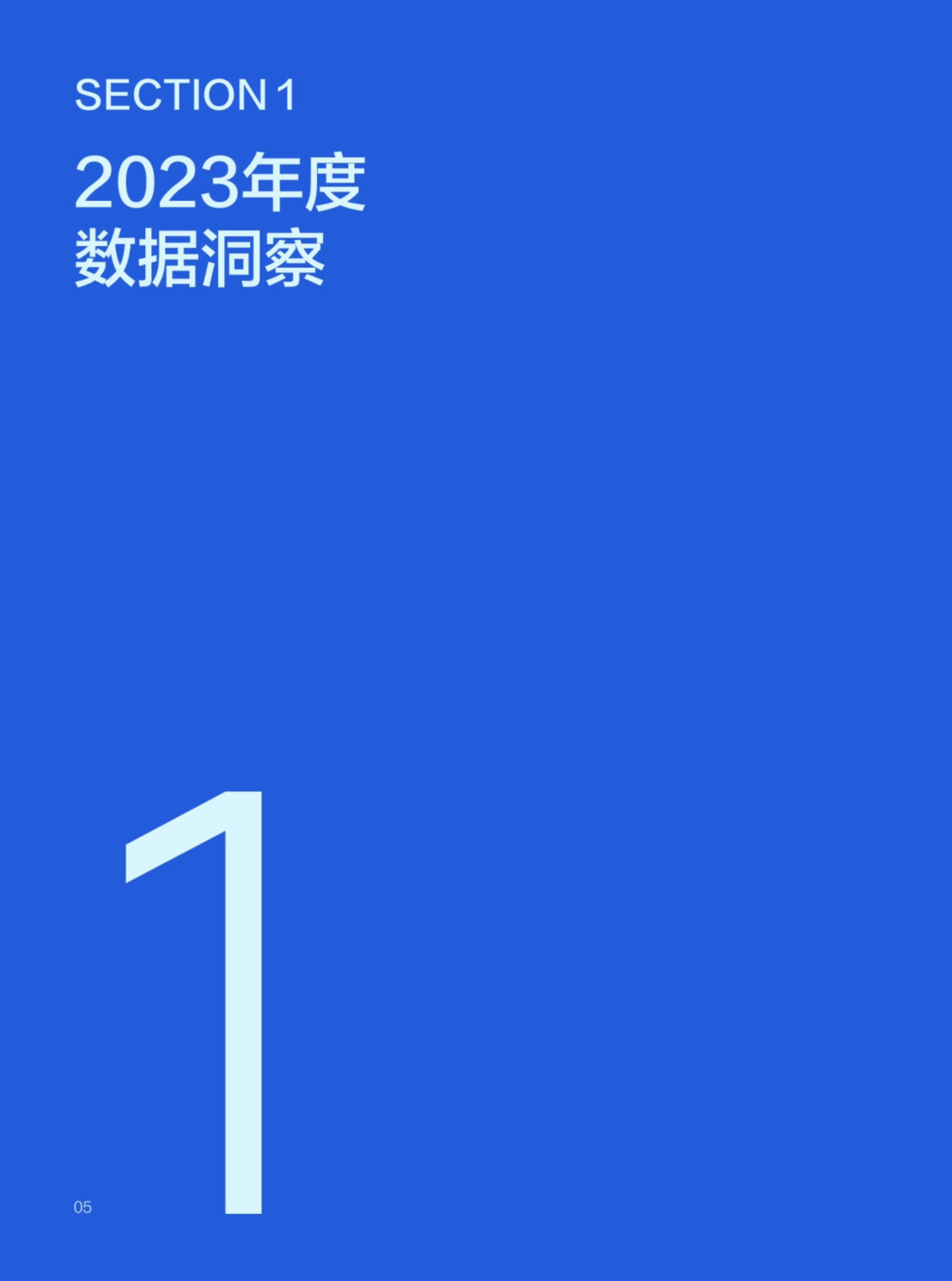 SECTION 1

2023年度
数据洞察

1

05